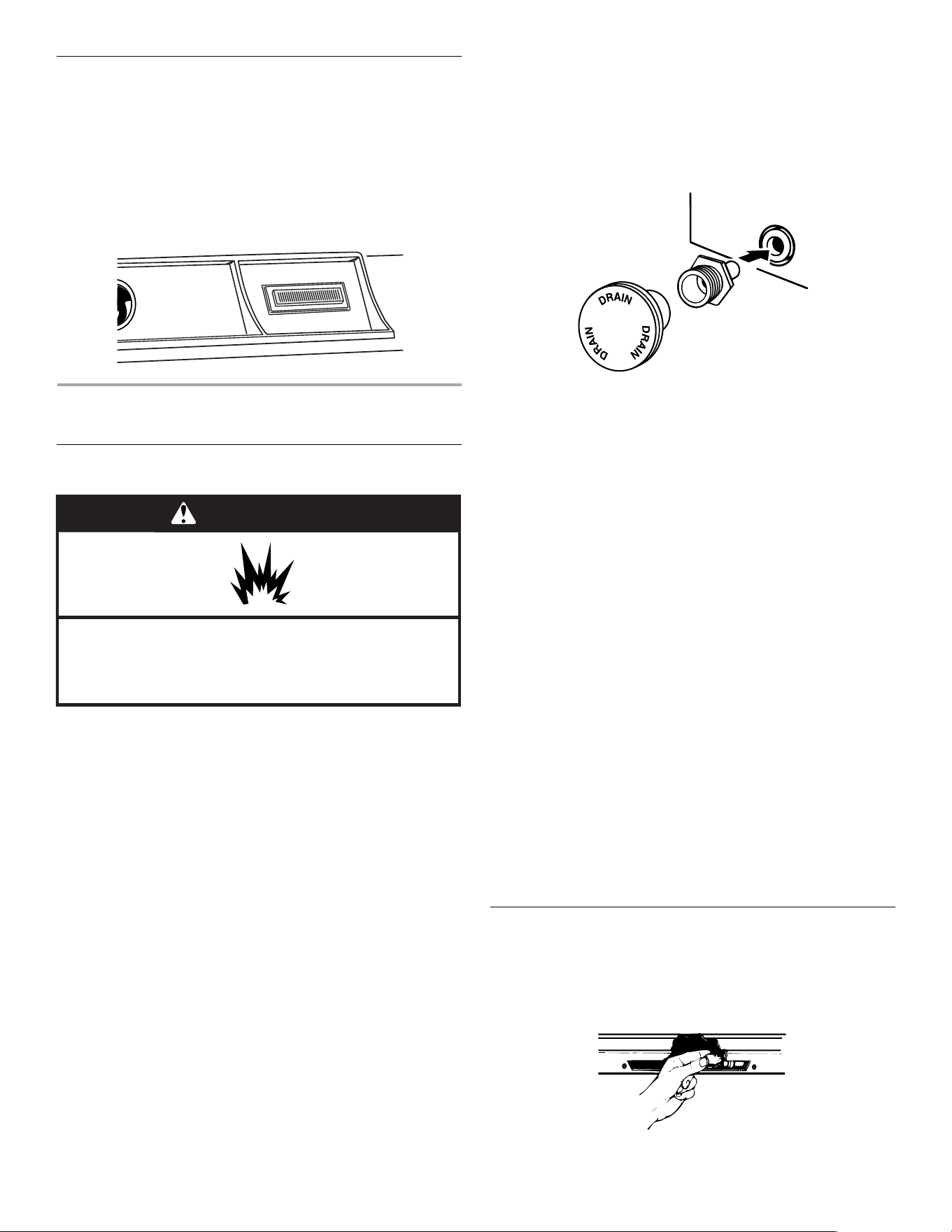 DRAIN
DRAIN
DRAIN